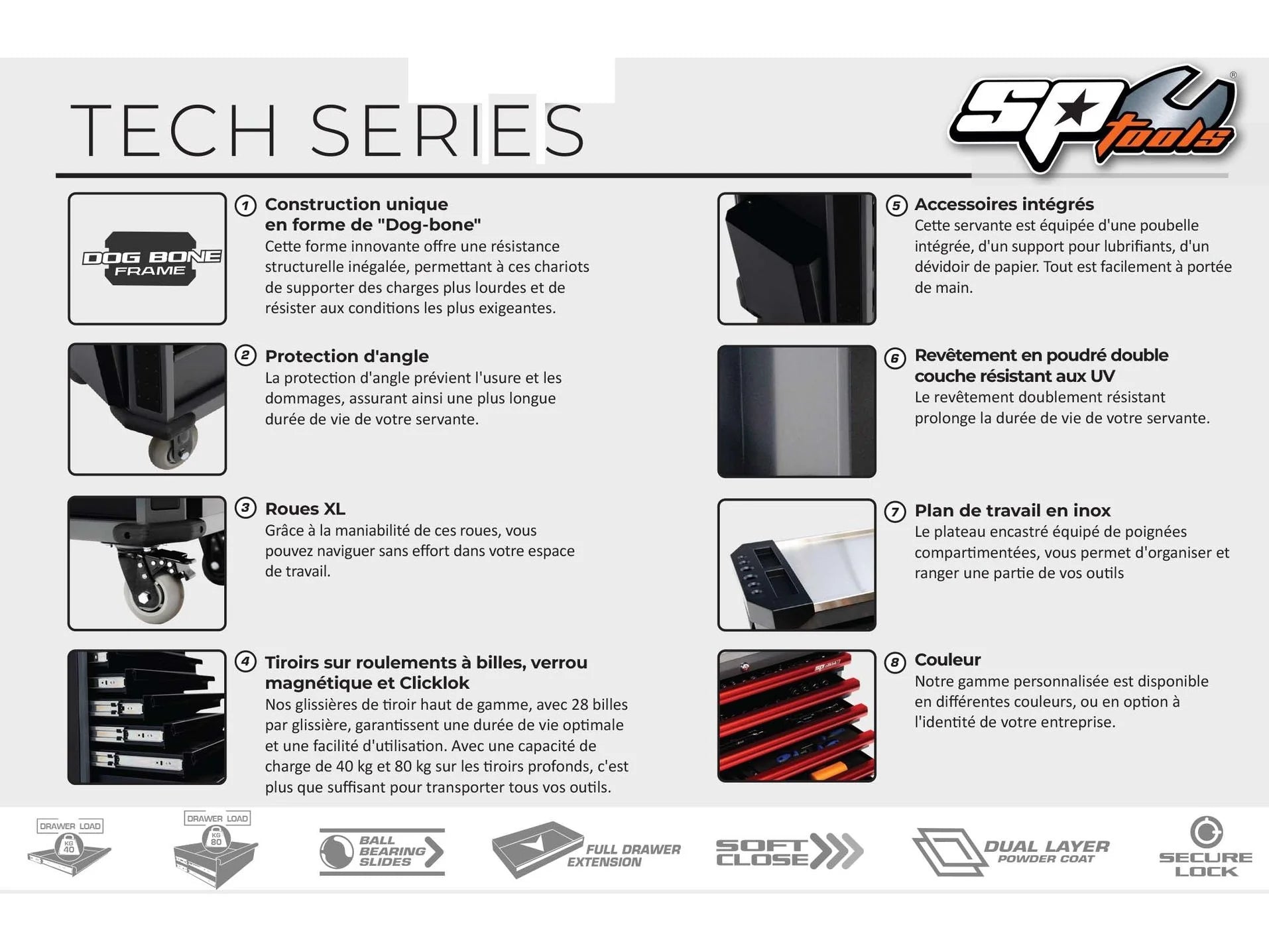 TECH SERIES

SP tools

DOG BONE FRAME

1 Construction unique en forme de "Dog-bone"
Cette forme innovante offre une résistance structurelle inégalée, permettant à ces chariots de supporter des charges plus lourdes et de résister aux conditions les plus exigeantes.

2 Protection d'angle
La protection d'angle prévient l'usure et les dommages, assurant ainsi une plus longue durée de vie de votre servante.

3 Roues XL
Grâce à la maniabilité de ces roues, vous pouvez naviguer sans effort dans votre espace de travail.

4 Tiroirs sur roulements à billes, verrou magnétique et Clicklok
Nos glissières de tiroir haut de gamme, avec 28 billes par glissière, garantissent une durée de vie optimale et une facilité d'utilisation. Avec une capacité de charge de 40 kg et 80 kg sur les tiroirs profonds, c'est plus que suffisant pour transporter tous vos outils.

5 Accessoires intégrés
Cette servante est équipée d'une poubelle intégrée, d'un support pour lubrifiants, d'un dévidoir de papier. Tout est facilement à portée de main.

6 Revêtement en poudré double couche résistant aux UV
Le revêtement doublement résistant prolonge la durée de vie de votre servante.

7 Plan de travail en inox
Le plateau encastré équipé de poignées compartimentées, vous permet d'organiser et ranger une partie de vos outils

8 Couleur
Notre gamme personnalisée est disponible en différentes couleurs, ou en option à l'identité de votre entreprise.

DRAWER LOAD KG 40
DRAWER LOAD KG 80
BALL BEARING SLIDES
FULL DRAWER EXTENSION
SOFT CLOSE
DUAL LAYER POWDER COAT
SECURE LOCK